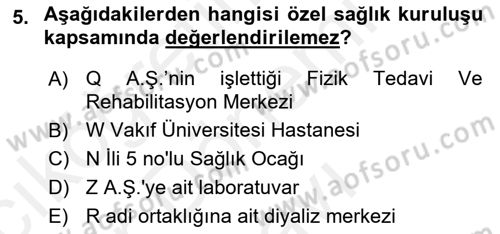 5. Aşağıdakilerden hangisi özel sağlık kuruluşu kapsamında değerlendirilemez?

A) Q A.Ş.'nin işlettiği Fizik Tedavi Ve Rehabilitasyon Merkezi
B) W Vakıf Üniversitesi Hastanesi
C) N İli 5 no'lu Sağlık Ocağı
D) Z A.Ş.'ye ait laboratuvar
E) R adi ortaklığına ait diyaliz merkezi

www.aofsoru.com
www.aofsoru.com
www.aofsoru.com